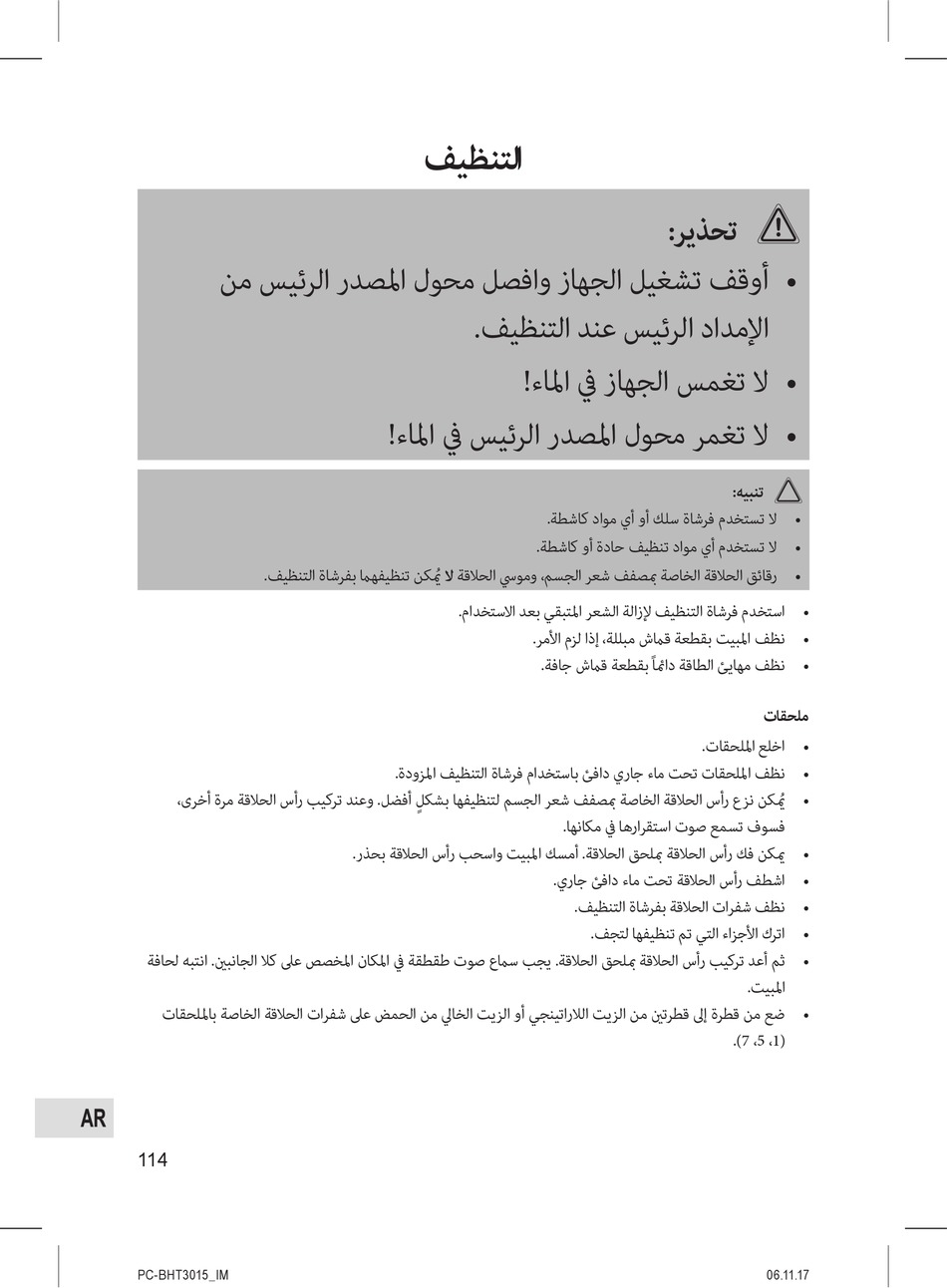 التنظيف

تحذير:

• أوقف تشغيل الجهاز وافصل محول المصدر الرئيس من الإمداد الرئيس عند التنظيف.

• لا تغمس الجهاز في الماء!

• لا تغمر محول المصدر الرئيس في الماء!

تنبيه:

• لا تستخدم فرشاة سلك أو أي مواد كاشطة.

• لا تستخدم أي مواد تنظيف حادة أو كاشطة.

• رقائق الحلاقة الخاصة بمصفف شعر الجسم، وموسي الحلاقة لا يُمكن تنظيفهما بفرشاة التنظيف.

• استخدم فرشاة التنظيف لإزالة الشعر المتبقي بعد الاستخدام.

• نظف المبيت بقطعة قماش مبللة، إذا لزم الأمر.

• نظف مهايئ الطاقة دائماً بقطعة قماش جافة.

ملحقات

• اخلع الملحقات.

• نظف الملحقات تحت ماء جاري دافئ باستخدام فرشاة التنظيف المزودة.

• يُمكن نزع رأس الحلاقة الخاصة بمصفف شعر الجسم لتنظيفها بشكلٍ أفضل. وعند تركيب رأس الحلاقة مرة أخرى، فسوف تسمع صوت استقرارها في مكانها.

• يمكن فك رأس الحلاقة بملحق الحلاقة. أمسك المبيت واسحب رأس الحلاقة بحذر.

• اشطف رأس الحلاقة تحت ماء دافئ جاري.

• نظف شفرات الحلاقة بفرشاة التنظيف.

• اترك الأجزاء التي تم تنظيفها لتجف.

• ثم أعد تركيب رأس الحلاقة بملحق الحلاقة. يجب سماع صوت طقطقة في المكان المخصص على كلا الجانبين. انتبه لحافة المبيت.

• ضع من قطرة إلى قطرتين من الزيت اللاراتينجي أو الزيت الخالي من الحمض على شفرات الحلاقة الخاصة بالملحقات (1، 5، 7).

AR

114

PC-BHT3015_IM

06.11.17